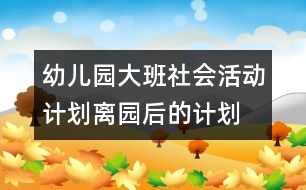 幼儿园大班社会活动计划离园后的计划